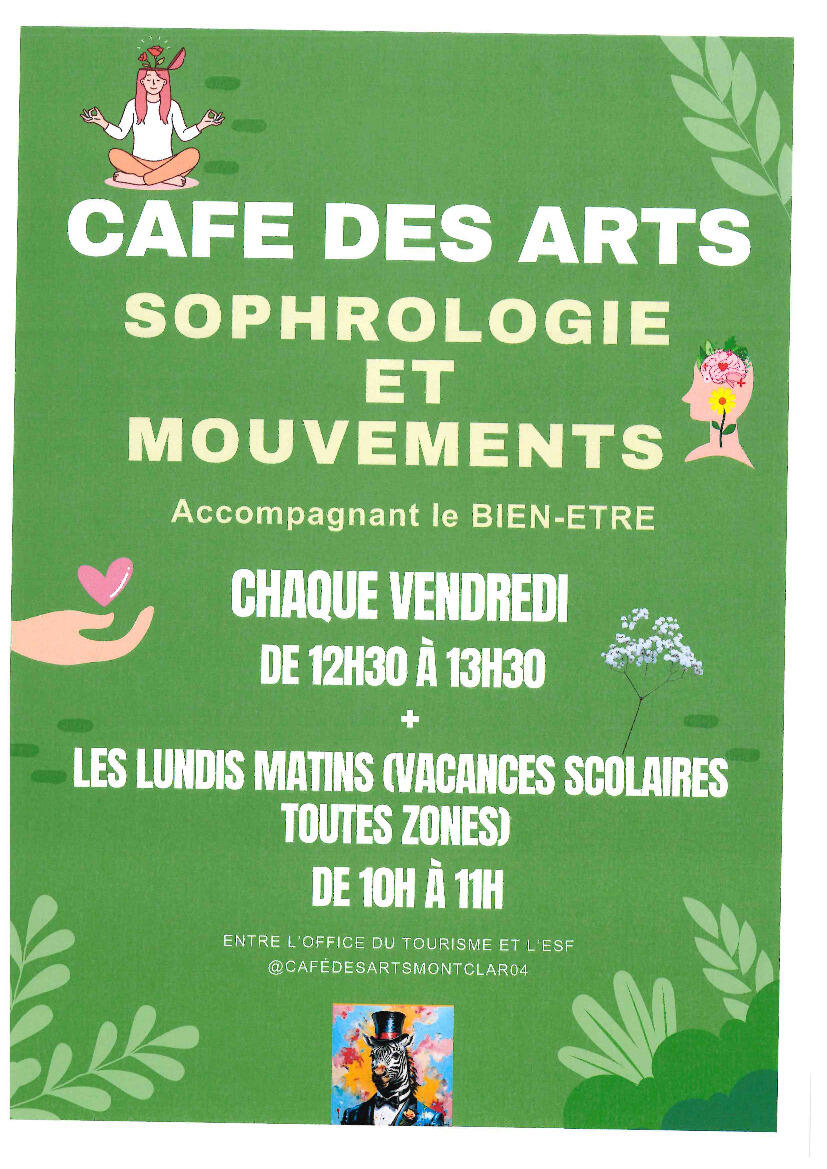 CAFE DES ARTS

SOPHROLOGIE
ET
MOUVEMENTS

Accompagnant le BIEN-ETRE

CHAQUE VENDREDI
DE 12H30 À 13H30
+
LES LUNDIS MATINS (VACANCES SCOLAIRES TOUTES ZONES)
DE 10H À 11H

ENTRE L'OFFICE DU TOURISME ET L'ESF
@CAFÉDESARTSMONTCLAR04